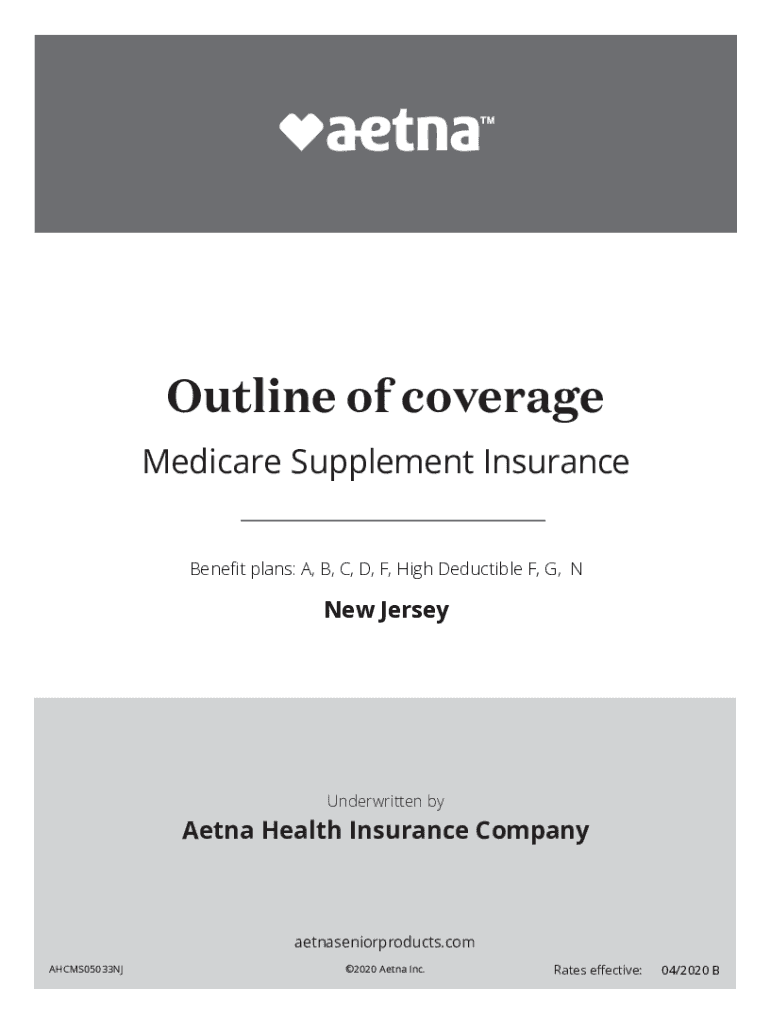 aetna™

Outline of coverage

Medicare Supplement Insurance

Benefit plans: A, B, C, D, F, High Deductible F, G, N

New Jersey

Underwritten by

Aetna Health Insurance Company

aetnaseniorproducts.com

AHCMS05033NJ

©2020 Aetna Inc.

Rates effective: 04/2020 B